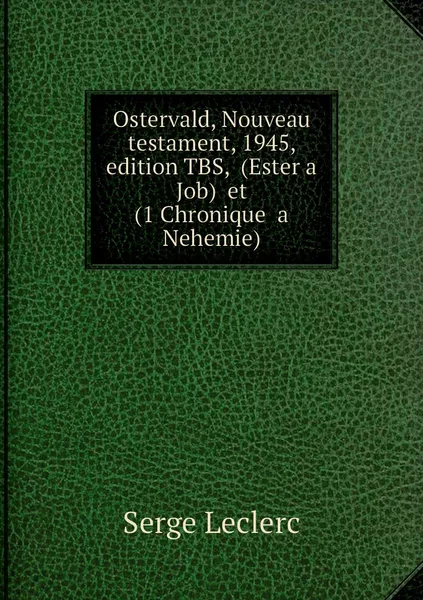 Ostervald, Nouveau testament, 1945, edition TBS, (Ester a Job) et (1 Chronique a Nehemie)

Serge Leclerc